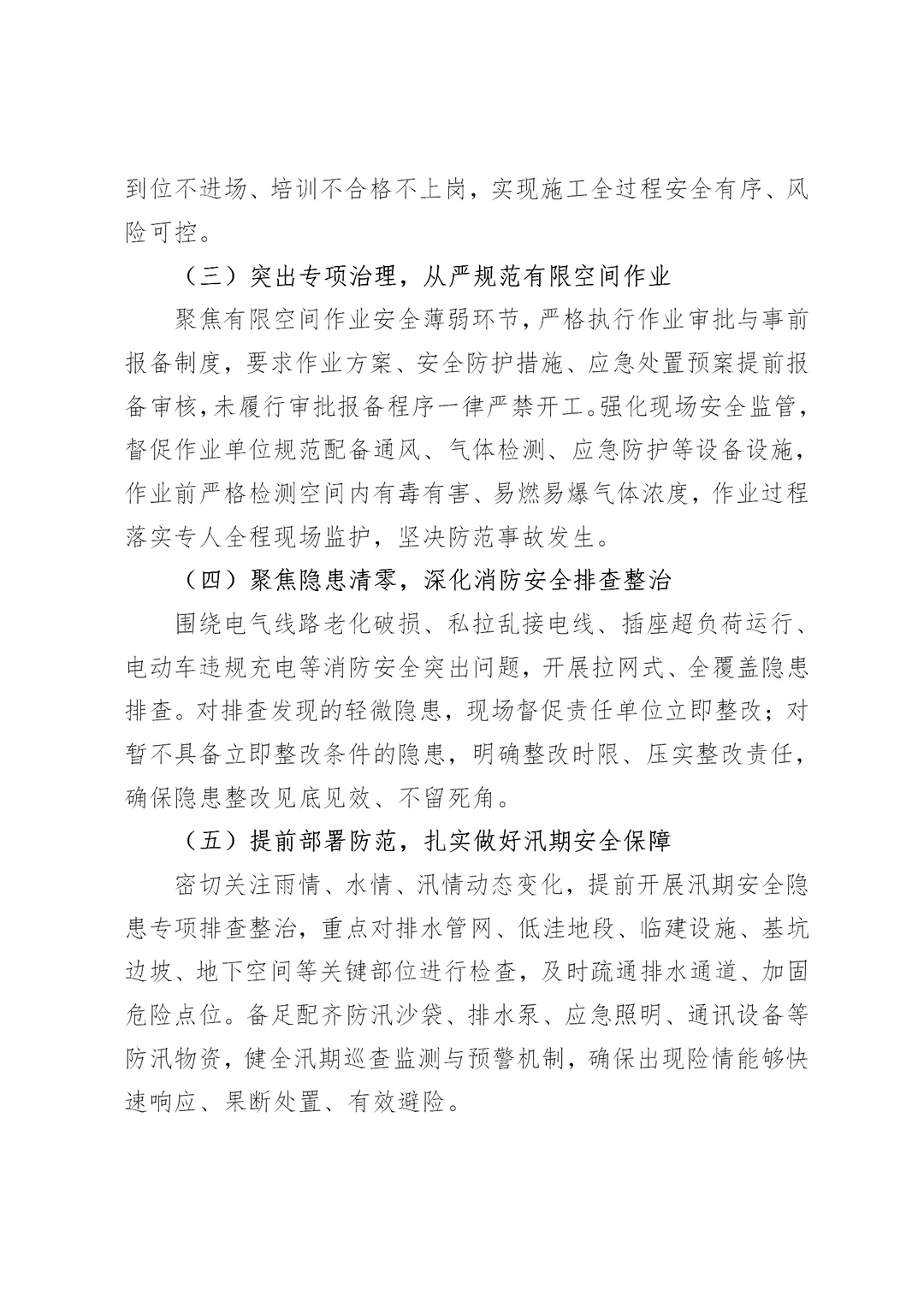 到位不进场、培训不合格不上岗，实现施工全过程安全有序、风险可控。

（三）突出专项治理，从严规范有限空间作业

聚焦有限空间作业安全薄弱环节，严格执行作业审批与事前报备制度，要求作业方案、安全防护措施、应急处置预案提前报备审核，未履行审批报备程序一律严禁开工。强化现场安全监管，督促作业单位规范配备通风、气体检测、应急防护等设备设施，作业前严格检测空间内有毒有害、易燃易爆气体浓度，作业过程落实专人全程现场监护，坚决防范事故发生。

（四）聚焦隐患清零，深化消防安全排查整治

围绕电气线路老化破损、私拉乱接电线、插座超负荷运行、电动车违规充电等消防安全突出问题，开展拉网式、全覆盖隐患排查。对排查发现的轻微隐患，现场督促责任单位立即整改；对暂不具备立即整改条件的隐患，明确整改时限、压实整改责任，确保隐患整改见底见效、不留死角。

（五）提前部署防范，扎实做好汛期安全保障

密切关注雨情、水情、汛情动态变化，提前开展汛期安全隐患专项排查整治，重点对排水管网、低洼地段、临建设施、基坑边坡、地下空间等关键部位进行检查，及时疏通排水通道、加固危险点位。备足配齐防汛沙袋、排水泵、应急照明、通讯设备等防汛物资，健全汛期巡查监测与预警机制，确保出现险情能够快速响应、果断处置、有效避险。